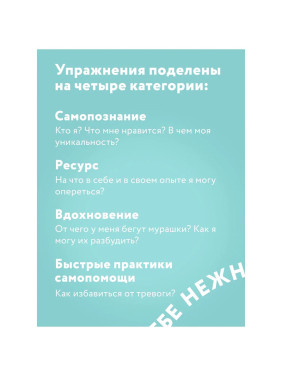 Упражнения поделены на четыре категории:

Самопознание
Кто я? Что мне нравится? В чем моя уникальность?

Ресурс
На что в себе и в своем опыте я могу опереться?

Вдохновение
От чего у меня бегут мурашки? Как я могу их разбудить?

Быстрые практики самопомощи
Как избавиться от тревоги?

БЕ НЕЖН